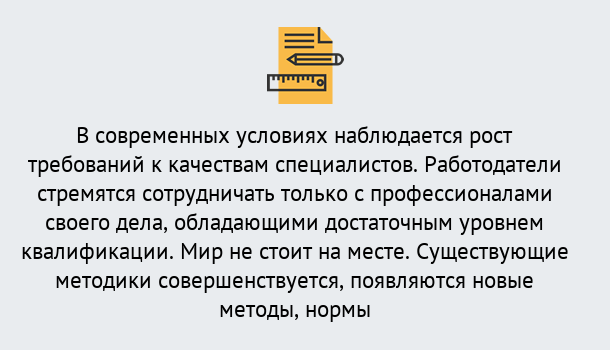 В современных условиях наблюдается рост требований к качествам специалистов. Работодатели стремятся сотрудничать только с профессионалами своего дела, обладающими достаточным уровнем квалификации. Мир не стоит на месте. Существующие методики совершенствуется, появляются новые методы, нормы